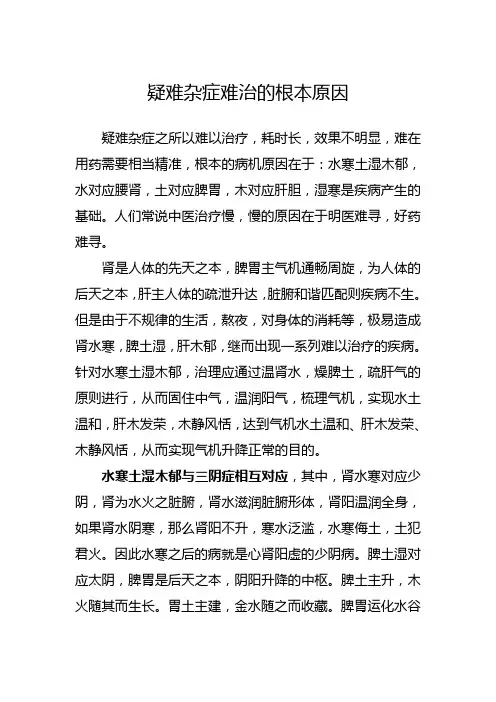 疑难杂症难治的根本原因

疑难杂症之所以难以治疗，耗时长，效果不明显，难在用药需要相当精准，根本的病机原因在于：水寒土湿木郁，水对应腰肾，土对应脾胃，木对应肝胆，湿寒是疾病产生的基础。人们常说中医治疗慢，慢的原因在于明医难寻，好药难寻。

肾是人体的先天之本，脾胃主气机通畅周旋，为人体的后天之本，肝主人体的疏泄升达，脏腑和谐匹配则疾病不生。但是由于不规律的生活，熬夜，对身体的消耗等，极易造成肾水寒，脾土湿，肝木郁，继而出现一系列难以治疗的疾病。针对水寒土湿木郁，治理应通过温肾水，燥脾土，疏肝气的原则进行，从而固住中气，温润阳气，梳理气机，实现水土温和，肝木发荣，木静风恬，达到气机水土温和、肝木发荣、木静风恬，从而实现气机升降正常的目的。

水寒土湿木郁与三阴症相互对应，其中，肾水寒对应少阴，肾为水火之脏腑，肾水滋润脏腑形体，肾阳温润全身，如果肾水阴寒，那么肾阳不升，寒水泛滥，水寒侮土，土犯君火。因此水寒之后的病就是心肾阳虚的少阴病。脾土湿对应太阴，脾胃是后天之本，阴阳升降的中枢。脾土主升，木火随其而生长。胃土主建，金水随之而收藏。脾胃运化水谷